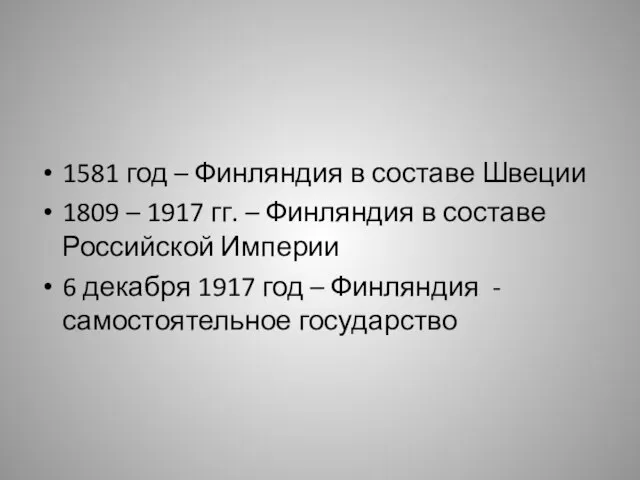 • 1581 год – Финляндия в составе Швеции
• 1809 – 1917 гг. – Финляндия в составе Российской Империи
• 6 декабря 1917 год – Финляндия - самостоятельное государство